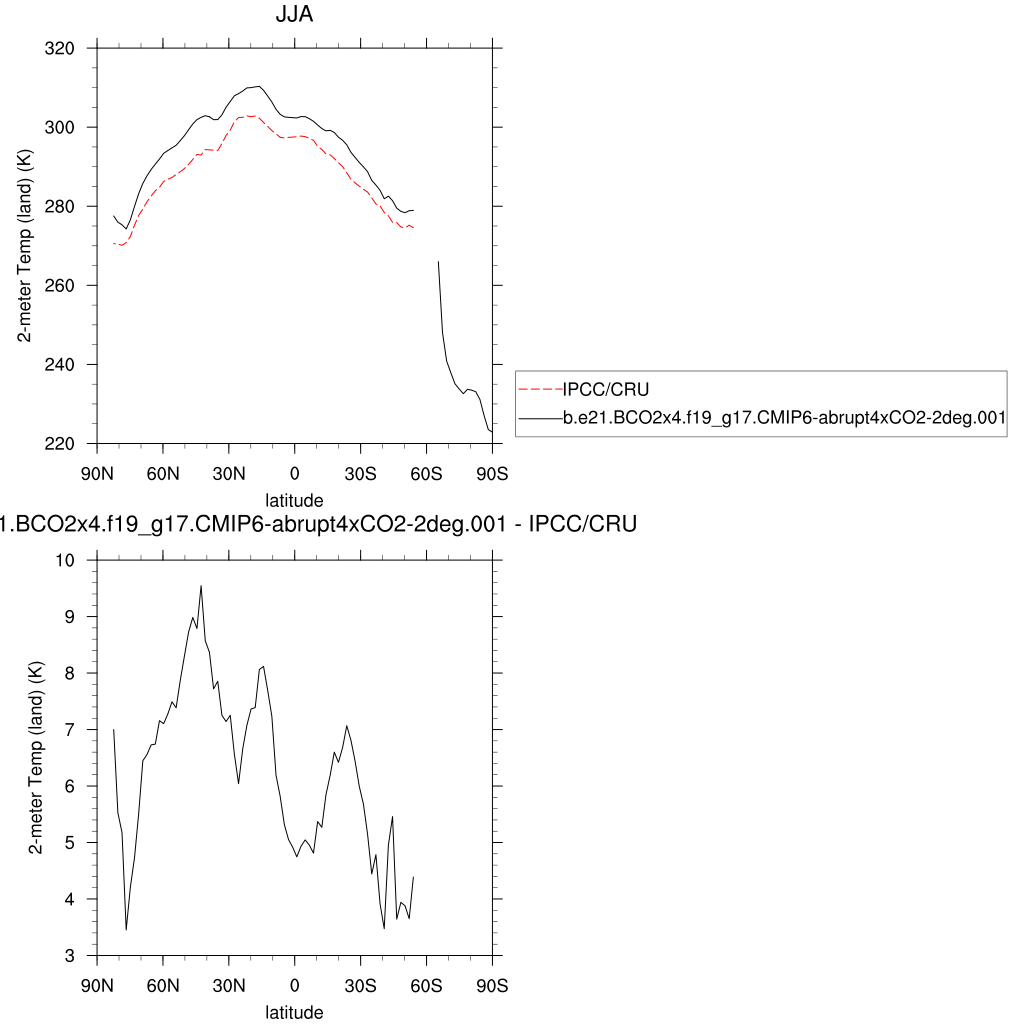 JJA

2-meter Temp (land) (K)

320
300
280
260
240
220

90N 60N 30N 0 30S 60S 90S

latitude

IPCC/CRU
b.e21.BCO2x4.f19_g17.CMIP6-abrupt4xCO2-2deg.001

1.BCO2x4.f19_g17.CMIP6-abrupt4xCO2-2deg.001 - IPCC/CRU

2-meter Temp (land) (K)

10
9
8
7
6
5
4
3

90N 60N 30N 0 30S 60S 90S

latitude